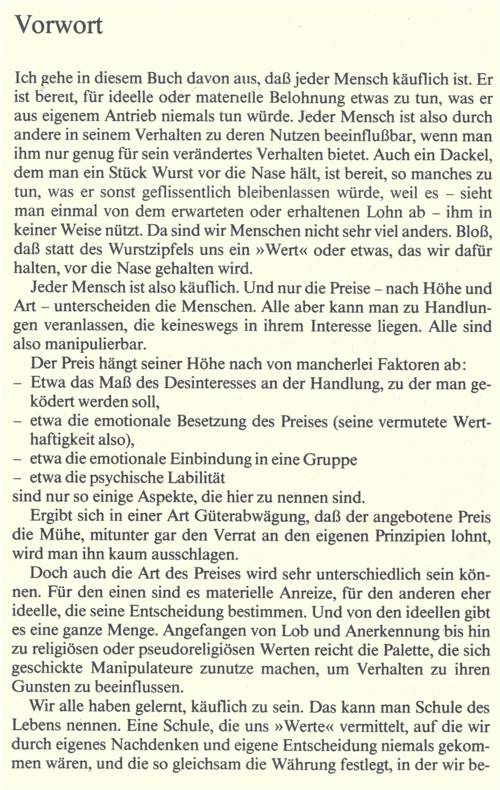 Vorwort

Ich gehe in diesem Buch davon aus, daß jeder Mensch käuflich ist. Er ist bereit, für ideelle oder materielle Belohnung etwas zu tun, was er aus eigenem Antrieb niemals tun würde. Jeder Mensch ist also durch andere in seinem Verhalten zu deren Nutzen beeinflußbar, wenn man ihm nur genug für sein verändertes Verhalten bietet. Auch ein Dackel, dem man ein Stück Wurst vor die Nase hält, ist bereit, so manches zu tun, was er sonst geflissentlich bleibenlassen würde, weil es – sieht man einmal von dem erwarteten oder erhaltenen Lohn ab – ihm in keiner Weise nützt. Da sind wir Menschen nicht sehr viel anders. Bloß, daß statt des Wurstzipfels uns ein »Wert« oder etwas, das wir dafür halten, vor die Nase gehalten wird.

Jeder Mensch ist also käuflich. Und nur die Preise – nach Höhe und Art – unterscheiden die Menschen. Alle aber kann man zu Handlungen veranlassen, die keineswegs in ihrem Interesse liegen. Alle sind also manipulierbar.

Der Preis hängt seiner Höhe nach von mancherlei Faktoren ab:
– Etwa das Maß des Desinteresses an der Handlung, zu der man geködert werden soll,
– etwa die emotionale Besetzung des Preises (seine vermutete Werthaftigkeit also),
– etwa die emotionale Einbindung in eine Gruppe
– etwa die psychische Labilität
sind nur so einige Aspekte, die hier zu nennen sind.

Ergibt sich in einer Art Güterabwägung, daß der angebotene Preis die Mühe, mitunter gar den Verrat an den eigenen Prinzipien lohnt, wird man ihn kaum ausschlagen.

Doch auch die Art des Preises wird sehr unterschiedlich sein können. Für den einen sind es materielle Anreize, für den anderen eher ideelle, die seine Entscheidung bestimmen. Und von den ideellen gibt es eine ganze Menge. Angefangen von Lob und Anerkennung bis hin zu religiösen oder pseudoreligiösen Werten reicht die Palette, die sich geschickte Manipulateure zunutze machen, um Verhalten zu ihren Gunsten zu beeinflussen.

Wir alle haben gelernt, käuflich zu sein. Das kann man Schule des Lebens nennen. Eine Schule, die uns »Werte« vermittelt, auf die wir durch eigenes Nachdenken und eigene Entscheidung niemals gekommen wären, und die so gleichsam die Währung festlegt, in der wir be-